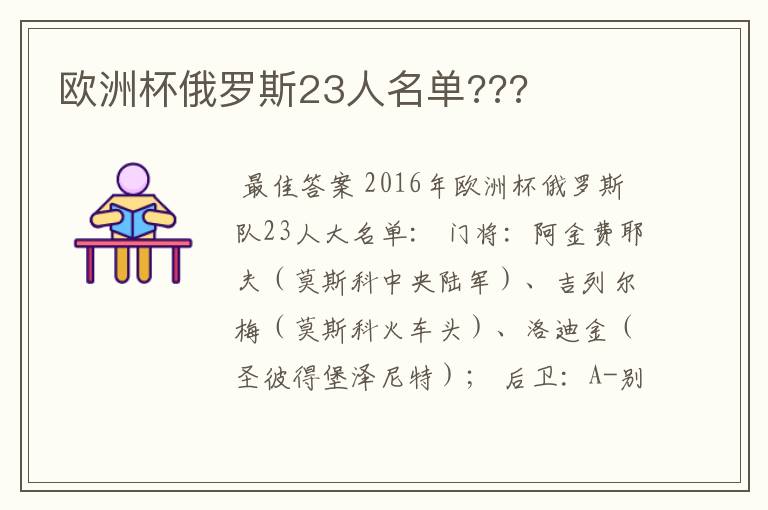 欧洲杯俄罗斯23人名单???

最佳答案 2016年欧洲杯俄罗斯队23人大名单： 门将：阿金费耶夫（莫斯科中央陆军）、吉列尔梅（莫斯科火车头）、洛迪金（圣彼得堡泽尼特）； 后卫：A-别